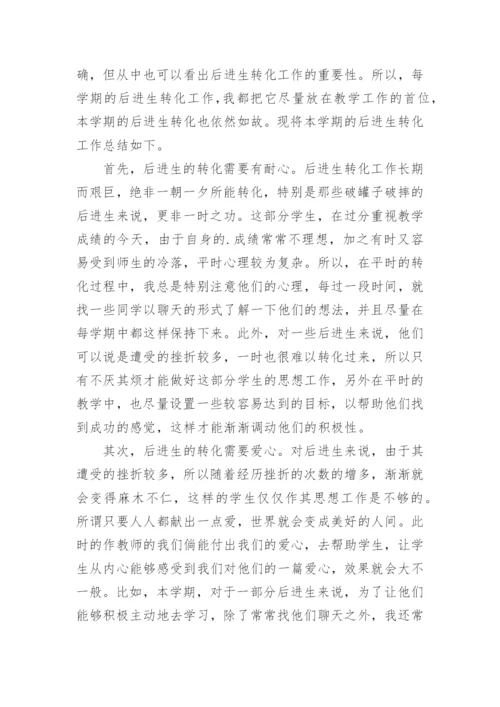 确，但从中也可以看出后进生转化工作的重要性。所以，每学期的后进生转化工作，我都把它尽量放在教学工作的首位，本学期的后进生转化也依然如故。现将本学期的后进生转化工作总结如下。

首先，后进生的转化需要有耐心。后进生转化工作长期而艰巨，绝非一朝一夕所能转化，特别是那些破罐子破摔的后进生来说，更非一时之功。这部分学生，在过分重视教学成绩的今天，由于自身的.成绩常常不理想，加之有时又容易受到师生的冷落，平时心理较为复杂。所以，在平时的转化过程中，我总是特别注意他们的心理，每过一段时间，就找一些同学以聊天的形式了解一下他们的想法，并且尽量在每学期中都这样保持下来。此外，对一些后进生来说，他们可以说是遭受的挫折较多，一时也很难以转化过来，所以只有不厌其烦才能做好这部分学生的思想工作，另外在平时的教学中，也尽量设置一些较容易达到的目标，以帮助他们找到成功的感觉，这样才能渐渐调动他们的积极性。

其次，后进生的转化需要爱心。对后进生来说，由于其遭受的挫折较多，所以随着经历挫折的次数的增多，渐渐就会变得麻木不仁，这样的学生仅仅作其思想工作是不够的。所谓只要人人都献出一点爱，世界就会变成美好的人间。此时的作教师的我们倘能付出我们的爱心，去帮助学生，让学生从内心能够感受到我们对他们的一篇爱心，效果就会大不一般。比如，本学期，对于一部分后进生来说，为了让他们能够积极主动地去学习，除了常常找他们聊天之外，我还常